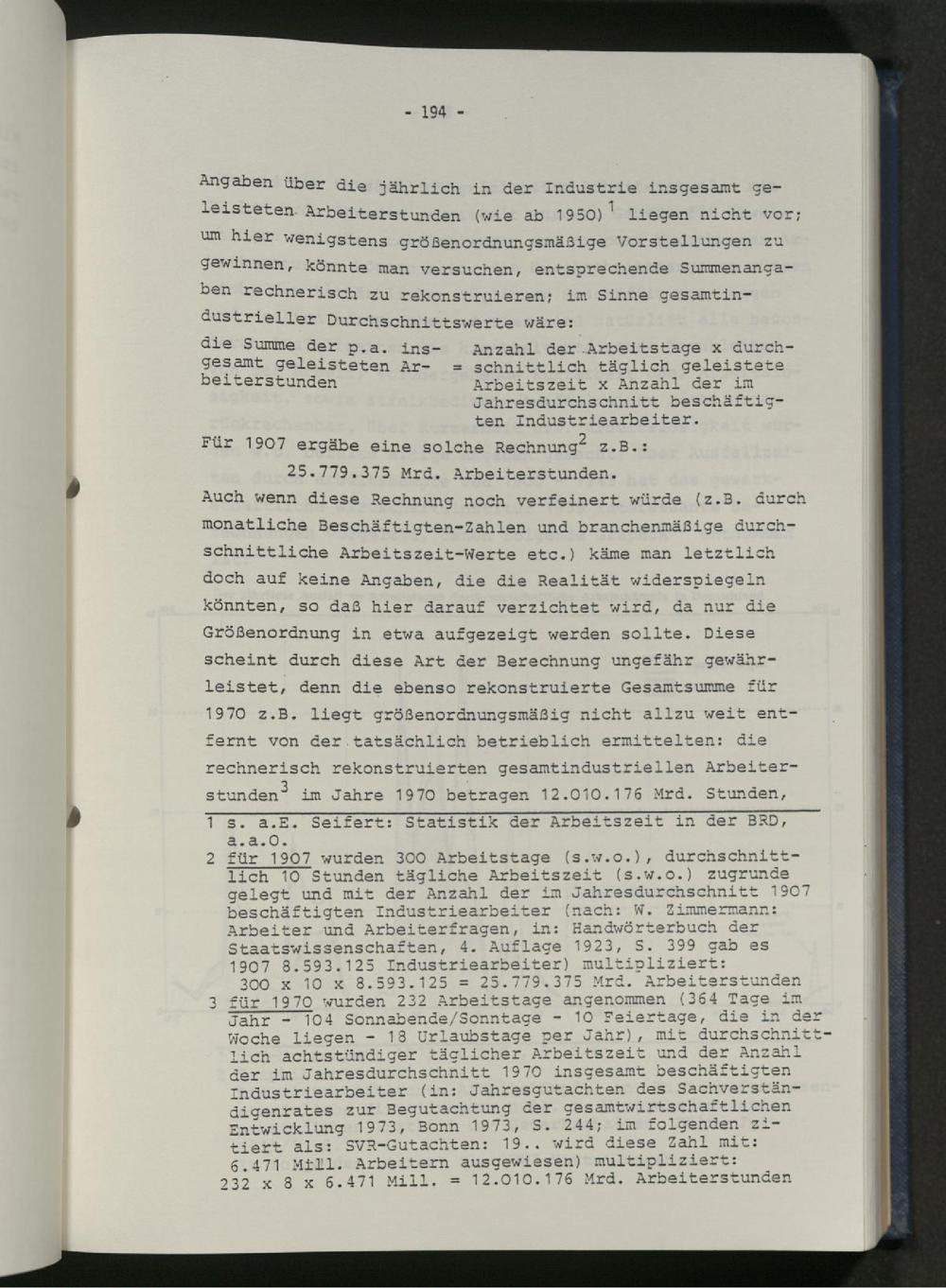 - 194 -

Angaben über die jährlich in der Industrie insgesamt geleisteten Arbeiterstunden (wie ab 1950)$^{1}$ liegen nicht vor; um hier wenigstens größenordnungsmäßige Vorstellungen zu gewinnen, könnte man versuchen, entsprechende Summenangaben rechnerisch zu rekonstruieren; im Sinne gesamtindustrieller Durchschnittswerte wäre:

die Summe der p.a. insgesamt geleisteten Arbeiterstunden = Anzahl der Arbeitstage x durchschnittlich täglich geleistete Arbeitszeit x Anzahl der im Jahresdurchschnitt beschäftigten Industriearbeiter.

Für 1907 ergäbe eine solche Rechnung$^{2}$ z.B.:

25.779.375 Mrd. Arbeiterstunden.

Auch wenn diese Rechnung noch verfeinert würde (z.B. durch monatliche Beschäftigten-Zahlen und branchenmäßige durchschnittliche Arbeitszeit-Werte etc.) käme man letztlich doch auf keine Angaben, die die Realität widerspiegeln könnten, so daß hier darauf verzichtet wird, da nur die Größenordnung in etwa aufgezeigt werden sollte. Diese scheint durch diese Art der Berechnung ungefähr gewährleistet, denn die ebenso rekonstruierte Gesamtsumme für 1970 z.B. liegt größenordnungsmäßig nicht allzu weit entfernt von der tatsächlich betrieblich ermittelten: die rechnerisch rekonstruierten gesamtindustriellen Arbeiterstunden$^{3}$ im Jahre 1970 betragen 12.010.176 Mrd. Stunden,

1 s. a.E. Seifert: Statistik der Arbeitszeit in der BRD, a.a.O.

2 für 1907 wurden 300 Arbeitstage (s.w.o.), durchschnittlich 10 Stunden tägliche Arbeitszeit (s.w.o.) zugrunde gelegt und mit der Anzahl der im Jahresdurchschnitt 1907 beschäftigten Industriearbeiter (nach: W. Zimmermann: Arbeiter und Arbeiterfragen, in: Handwörterbuch der Staatswissenschaften, 4. Auflage 1923, S. 399 gab es 1907 8.593.125 Industriearbeiter) multipliziert:
300 x 10 x 8.593.125 = 25.779.375 Mrd. Arbeiterstunden

3 für 1970 wurden 232 Arbeitstage angenommen (364 Tage im Jahr - 104 Sonnabende/Sonntage - 10 Feiertage, die in der Woche liegen - 18 Urlaubstage per Jahr), mit durchschnittlich achtstündiger täglicher Arbeitszeit und der Anzahl der im Jahresdurchschnitt 1970 insgesamt beschäftigten Industriearbeiter (in: Jahresgutachten des Sachverständigenrates zur Begutachtung der gesamtwirtschaftlichen Entwicklung 1973, Bonn 1973, S. 244; im folgenden zitiert als: SVR-Gutachten: 19.. wird diese Zahl mit: 6.471 Mill. Arbeitern ausgewiesen) multipliziert:
232 x 8 x 6.471 Mill. = 12.010.176 Mrd. Arbeiterstunden